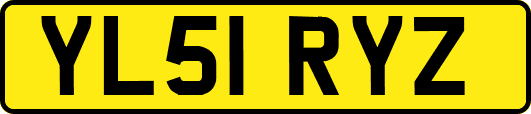 YL51 RYZ